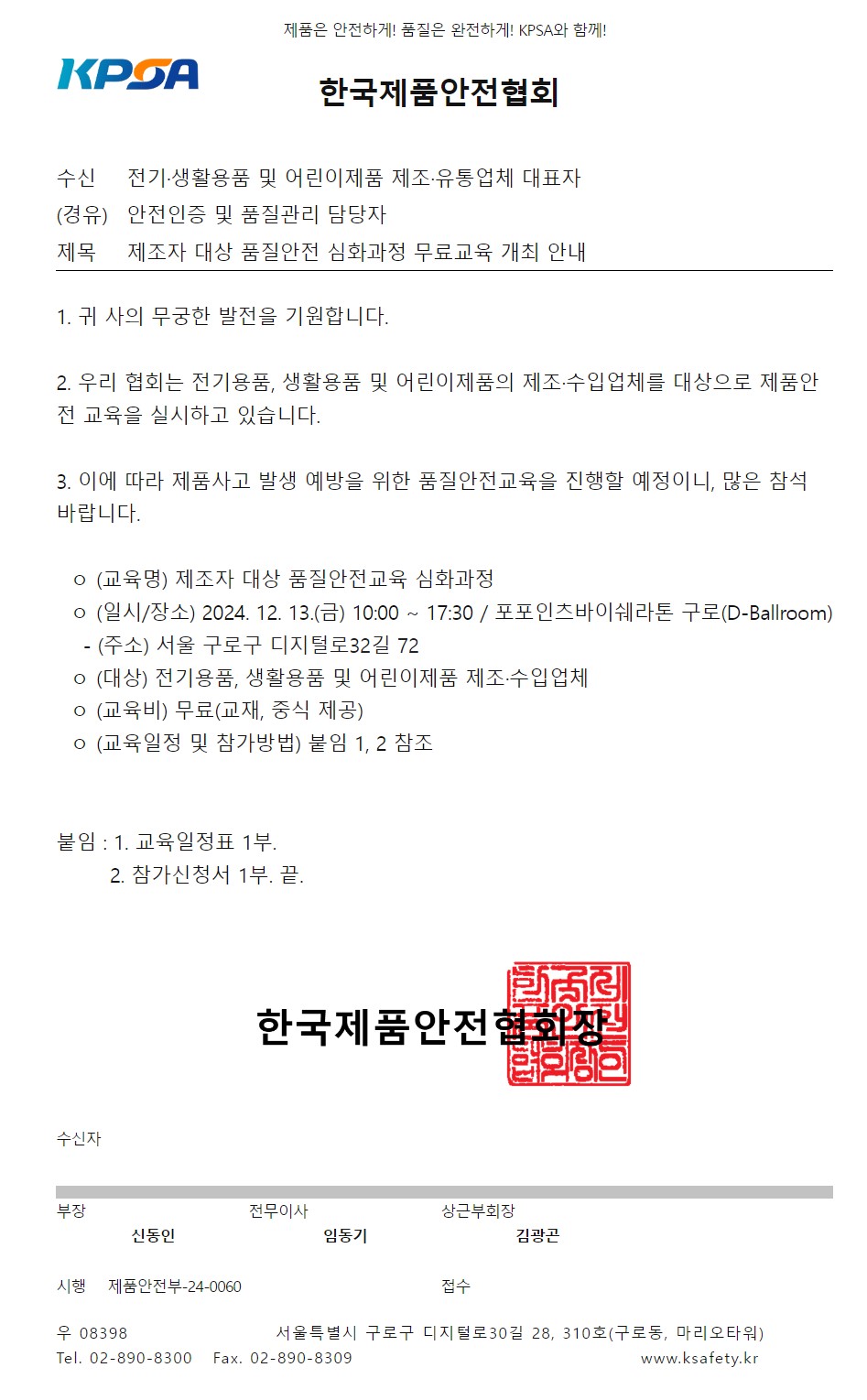 제품은 안전하게! 품질은 완전하게! KPSA와 함께!

KPSA

한국제품안전협회

수신 전기·생활용품 및 어린이제품 제조·유통업체 대표자
(경유) 안전인증 및 품질관리 담당자
제목 제조자 대상 품질안전 심화과정 무료교육 개최 안내

1. 귀 사의 무궁한 발전을 기원합니다.

2. 우리 협회는 전기용품, 생활용품 및 어린이제품의 제조·수입업체를 대상으로 제품안전 교육을 실시하고 있습니다.

3. 이에 따라 제품사고 발생 예방을 위한 품질안전교육을 진행할 예정이니, 많은 참석 바랍니다.

ㅇ (교육명) 제조자 대상 품질안전교육 심화과정
ㅇ (일시/장소) 2024. 12. 13.(금) 10:00 ~ 17:30 / 포포인츠바이쉐라톤 구로(D-Ballroom)
- (주소) 서울 구로구 디지털로32길 72
ㅇ (대상) 전기용품, 생활용품 및 어린이제품 제조·수입업체
ㅇ (교육비) 무료(교재, 중식 제공)
ㅇ (교육일정 및 참가방법) 붙임 1, 2 참조

붙임 : 1. 교육일정표 1부.
2. 참가신청서 1부. 끝.

한국제품안전협회장

수신자

부장 신동인
전무이사 임동기
상근부회장 김광곤

시행 제품안전부-24-0060
접수

우 08398 서울특별시 구로구 디지털로30길 28, 310호(구로동, 마리오타워)
Tel. 02-890-8300 Fax. 02-890-8309 www.ksafety.kr